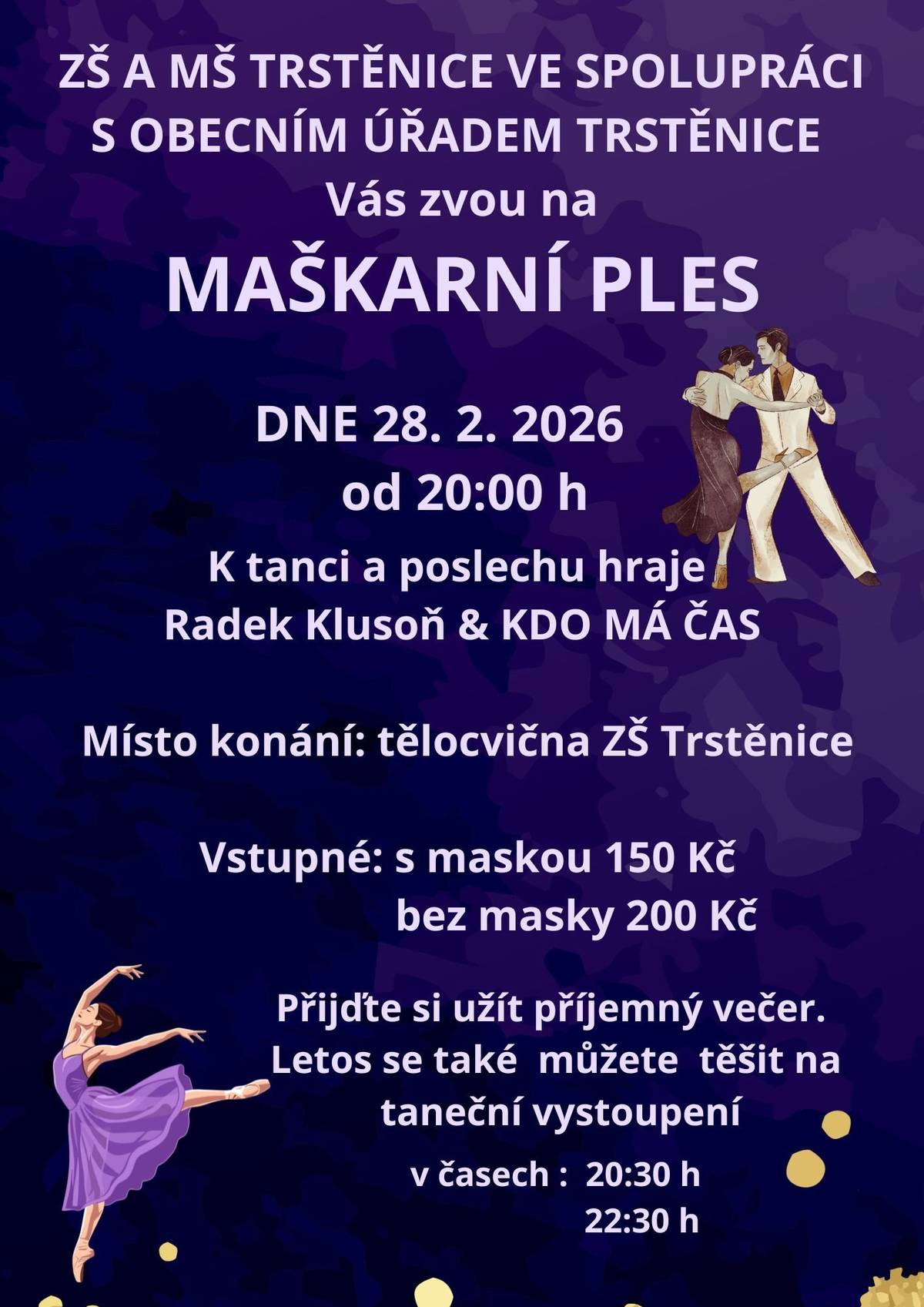 ZŠ A MŠ TRSTĚNICE VE SPOLUPRÁCI S OBECNÍM ÚŘADEM TRSTĚNICE
Vás zvou na

MAŠKARNÍ PLES

DNE 28. 2. 2026
od 20:00 h

K tanci a poslechu hraje
Radek Klusoň & KDO MÁ ČAS

Místo konání: tělocvična ZŠ Trstěnice

Vstupné: s maskou 150 Kč
bez masky 200 Kč

Přijďte si užít příjemný večer. Letos se také můžete těšit na taneční vystoupení
v časech : 20:30 h
22:30 h